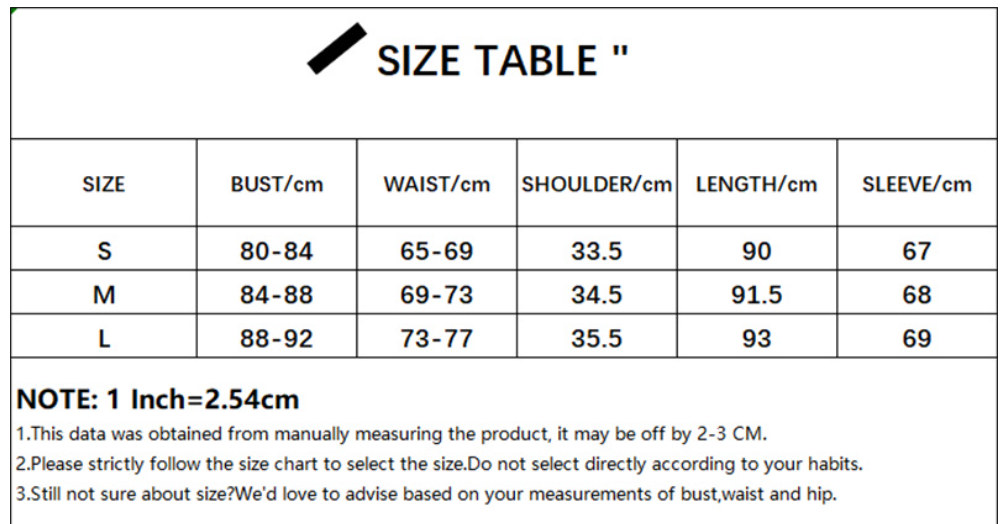 SIZE TABLE "

| SIZE | BUST/cm | WAIST/cm | SHOULDER/cm | LENGTH/cm | SLEEVE/cm |
|---|---|---|---|---|---|
| S | 80-84 | 65-69 | 33.5 | 90 | 67 |
| M | 84-88 | 69-73 | 34.5 | 91.5 | 68 |
| L | 88-92 | 73-77 | 35.5 | 93 | 69 |

NOTE: 1 Inch=2.54cm

1.This data was obtained from manually measuring the product, it may be off by 2-3 CM.

2.Please strictly follow the size chart to select the size.Do not select directly according to your habits.

3.Still not sure about size?We'd love to advise based on your measurements of bust,waist and hip.